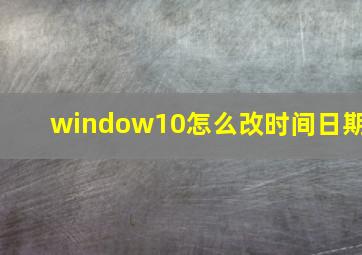 window10怎么改时间日期